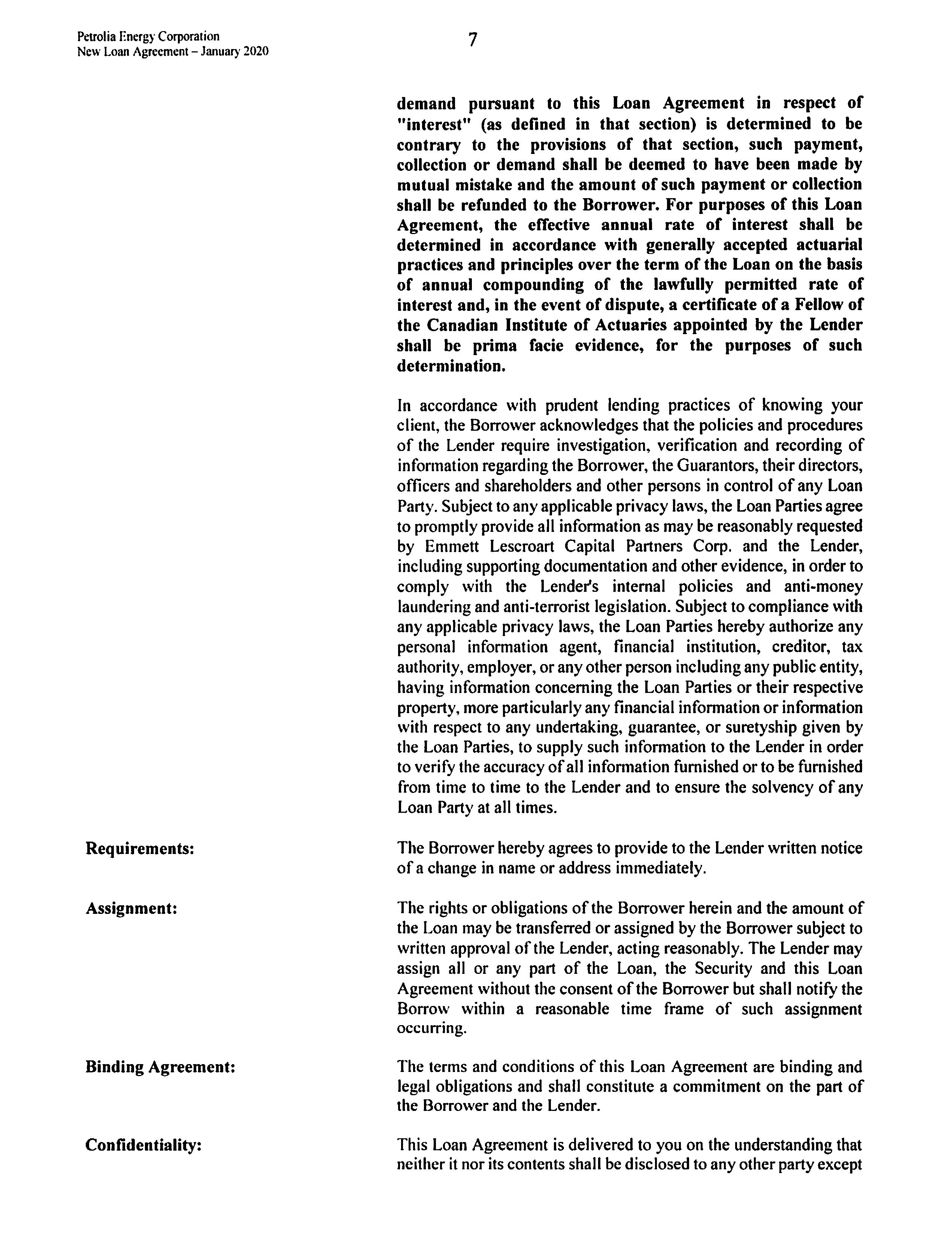 Petrolia Energy Corporation
New Loan Agreement – January 2020

7

demand pursuant to this Loan Agreement in respect of "interest" (as defined in that section) is determined to be contrary to the provisions of that section, such payment, collection or demand shall be deemed to have been made by mutual mistake and the amount of such payment or collection shall be refunded to the Borrower. For purposes of this Loan Agreement, the effective annual rate of interest shall be determined in accordance with generally accepted actuarial practices and principles over the term of the Loan on the basis of annual compounding of the lawfully permitted rate of interest and, in the event of dispute, a certificate of a Fellow of the Canadian Institute of Actuaries appointed by the Lender shall be prima facie evidence, for the purposes of such determination.

In accordance with prudent lending practices of knowing your client, the Borrower acknowledges that the policies and procedures of the Lender require investigation, verification and recording of information regarding the Borrower, the Guarantors, their directors, officers and shareholders and other persons in control of any Loan Party. Subject to any applicable privacy laws, the Loan Parties agree to promptly provide all information as may be reasonably requested by Emmett Lescroart Capital Partners Corp. and the Lender, including supporting documentation and other evidence, in order to comply with the Lender's internal policies and anti-money laundering and anti-terrorist legislation. Subject to compliance with any applicable privacy laws, the Loan Parties hereby authorize any personal information agent, financial institution, creditor, tax authority, employer, or any other person including any public entity, having information concerning the Loan Parties or their respective property, more particularly any financial information or information with respect to any undertaking, guarantee, or suretyship given by the Loan Parties, to supply such information to the Lender in order to verify the accuracy of all information furnished or to be furnished from time to time to the Lender and to ensure the solvency of any Loan Party at all times.

Requirements:

The Borrower hereby agrees to provide to the Lender written notice of a change in name or address immediately.

Assignment:

The rights or obligations of the Borrower herein and the amount of the Loan may be transferred or assigned by the Borrower subject to written approval of the Lender, acting reasonably. The Lender may assign all or any part of the Loan, the Security and this Loan Agreement without the consent of the Borrower but shall notify the Borrow within a reasonable time frame of such assignment occurring.

Binding Agreement:

The terms and conditions of this Loan Agreement are binding and legal obligations and shall constitute a commitment on the part of the Borrower and the Lender.

Confidentiality:

This Loan Agreement is delivered to you on the understanding that neither it nor its contents shall be disclosed to any other party except